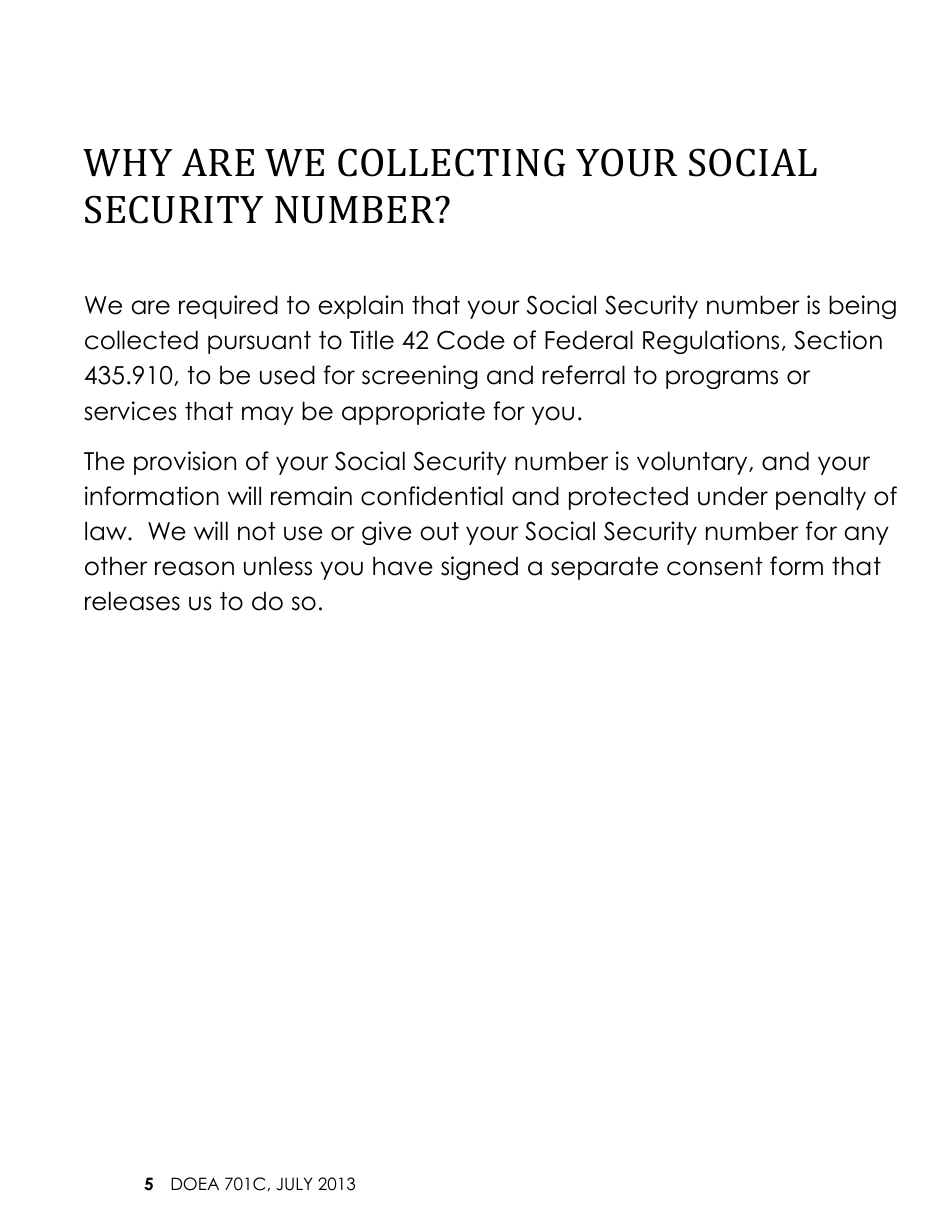 WHY ARE WE COLLECTING YOUR SOCIAL SECURITY NUMBER?

We are required to explain that your Social Security number is being collected pursuant to Title 42 Code of Federal Regulations, Section 435.910, to be used for screening and referral to programs or services that may be appropriate for you.

The provision of your Social Security number is voluntary, and your information will remain confidential and protected under penalty of law. We will not use or give out your Social Security number for any other reason unless you have signed a separate consent form that releases us to do so.

5 DOEA 701C, JULY 2013